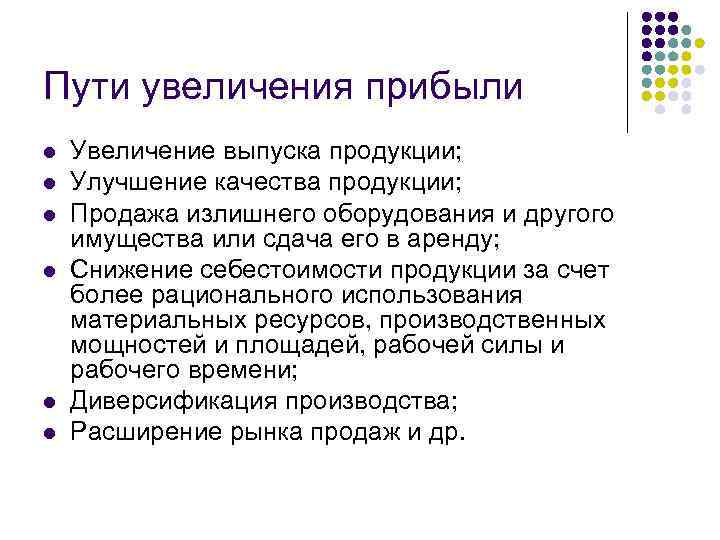 Пути увеличения прибыли

- Увеличение выпуска продукции;
- Улучшение качества продукции;
- Продажа излишнего оборудования и другого имущества или сдача его в аренду;
- Снижение себестоимости продукции за счет более рационального использования материальных ресурсов, производственных мощностей и площадей, рабочей силы и рабочего времени;
- Диверсификация производства;
- Расширение рынка продаж и др.